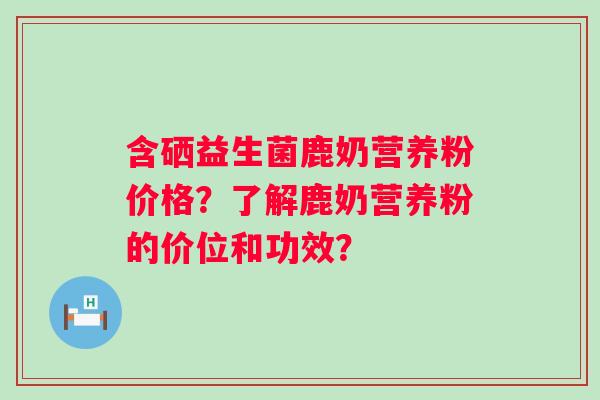 含硒益生菌鹿奶营养粉价格？了解鹿奶营养粉的价位和功效？

H